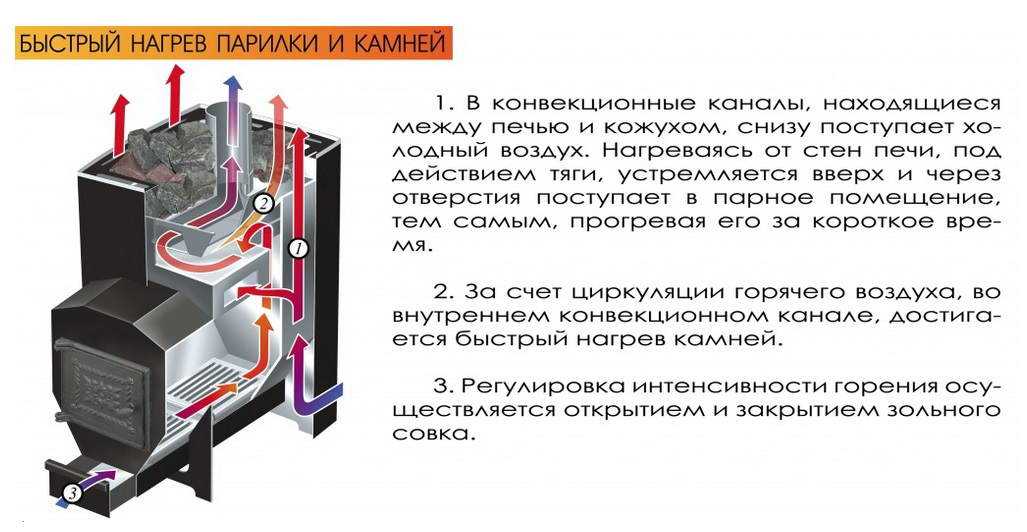 БЫСТРЫЙ НАГРЕВ ПАРИЛКИ И КАМНЕЙ

2

1

3

1. В конвекционные каналы, находящиеся между печью и кожухом, снизу поступает холодный воздух. Нагреваясь от стен печи, под действием тяги, устремляется вверх и через отверстия поступает в парное помещение, тем самым, прогревая его за короткое время.

2. За счет циркуляции горячего воздуха, во внутреннем конвекционном канале, достигается быстрый нагрев камней.

3. Регулировка интенсивности горения осуществляется открытием и закрытием зольного совка.